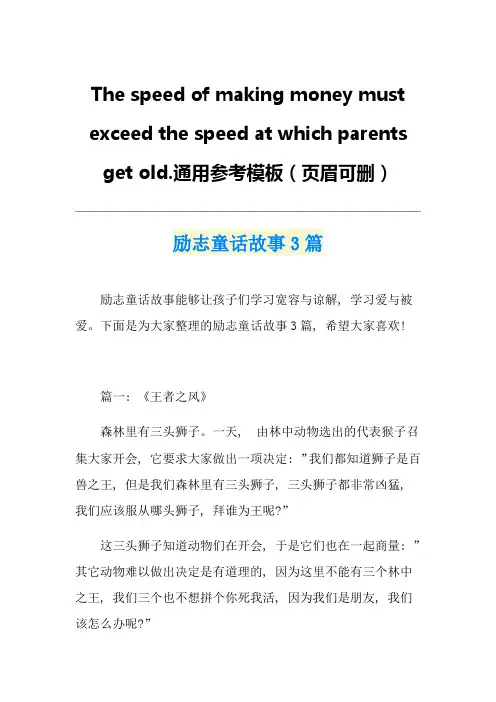 The speed of making money must exceed the speed at which parents get old.通用参考模板（页眉可删）

励志童话故事3篇

励志童话故事能够让孩子们学习宽容与谅解，学习爱与被爱。下面是为大家整理的励志童话故事3篇，希望大家喜欢！

篇一：《王者之风》

森林里有三头狮子。一天，由林中动物选出的代表猴子召集大家开会，它要求大家做出一项决定：”我们都知道狮子是百兽之王，但是我们森林里有三头狮子，三头狮子都非常凶猛，我们应该服从哪头狮子，拜谁为王呢?”

这三头狮子知道动物们在开会，于是它们也在一起商量：”其它动物难以做出决定是有道理的，因为这里不能有三个林中之王，我们三个也不想拼个你死我活，因为我们是朋友，我们该怎么办呢?”